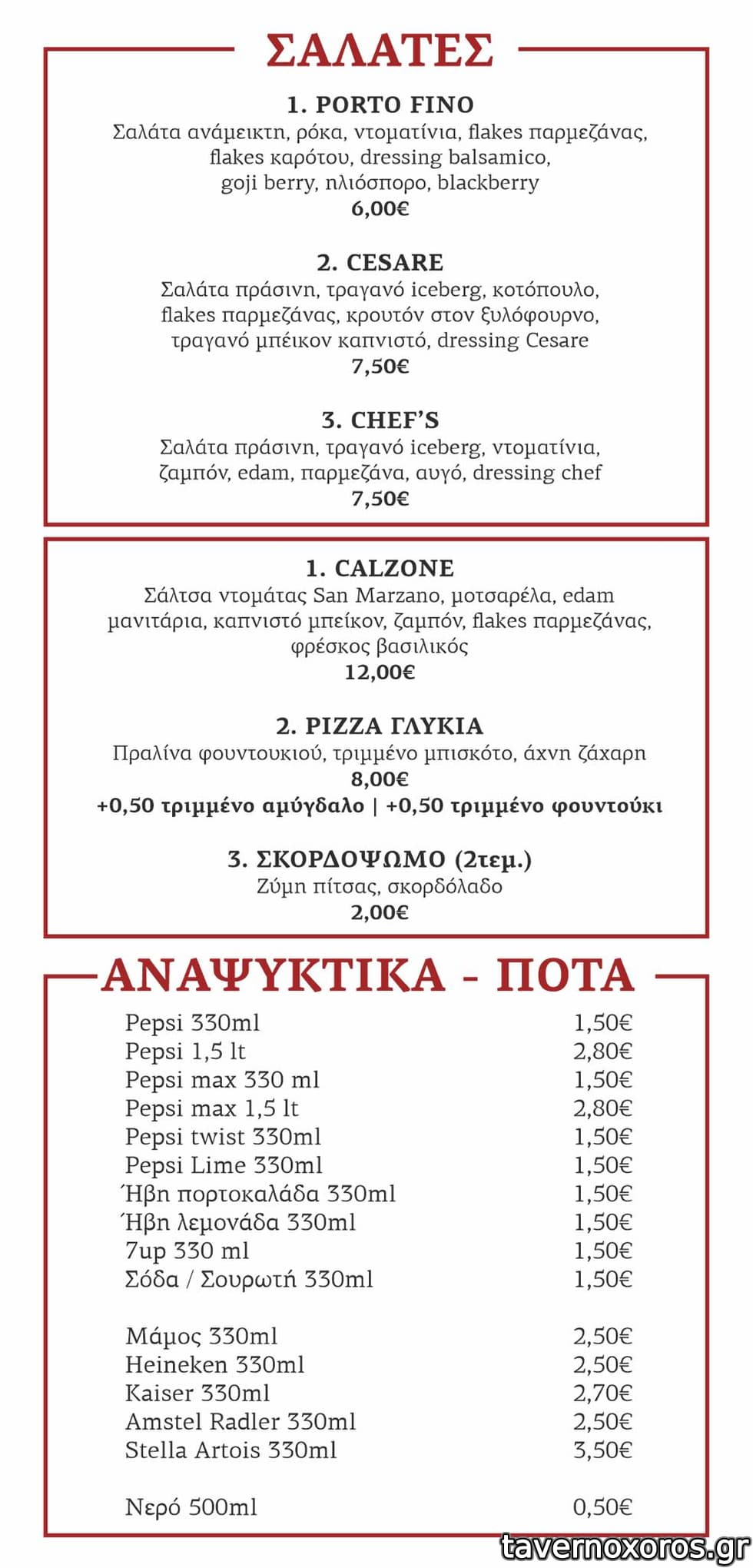 ΣΑΛΑΤΕΣ

1. PORTO FINO
Σαλάτα ανάμεικτη, ρόκα, ντοματίνια, flakes παρμεζάνας, flakes καρότου, dressing balsamico, goji berry, ηλιόσπορο, blackberry
6,00€

2. CESARE
Σαλάτα πράσινη, τραγανό iceberg, κοτόπουλο, flakes παρμεζάνας, κρουτόν στον ξυλόφουρνο, τραγανό μπέικον καπνιστό, dressing Cesare
7,50€

3. CHEF'S
Σαλάτα πράσινη, τραγανό iceberg, ντοματίνια, ζαμπόν, edam, παρμεζάνα, αυγό, dressing chef
7,50€

1. CALZONE
Σάλτσα ντομάτας San Marzano, μοτσαρέλα, edam μανιτάρια, καπνιστό μπείκον, ζαμπόν, flakes παρμεζάνας, φρέσκος βασιλικός
12,00€

2. PIZZA ΓΛΥΚΙΑ
Πραλίνα φουντουκιού, τριμμένο μπισκότο, άχνη ζάχαρη
8,00€
+0,50 τριμμένο αμύγδαλο | +0,50 τριμμένο φουντούκι

3. ΣΚΟΡΔΟΨΩΜΟ (2τεμ.)
Ζύμη πίτσας, σκορδόλαδο
2,00€

ΑΝΑΨΥΚΤΙΚΑ - ΠΟΤΑ

| | |
|---|---|
| Pepsi 330ml | 1,50€ |
| Pepsi 1,5 lt | 2,80€ |
| Pepsi max 330 ml | 1,50€ |
| Pepsi max 1,5 lt | 2,80€ |
| Pepsi twist 330ml | 1,50€ |
| Pepsi Lime 330ml | 1,50€ |
| Ήβη πορτοκαλάδα 330ml | 1,50€ |
| Ήβη λεμονάδα 330ml | 1,50€ |
| 7up 330 ml | 1,50€ |
| Σόδα / Σουρωτή 330ml | 1,50€ |
| Μάμος 330ml | 2,50€ |
| Heineken 330ml | 2,50€ |
| Kaiser 330ml | 2,70€ |
| Amstel Radler 330ml | 2,50€ |
| Stella Artois 330ml | 3,50€ |
| Νερό 500ml | 0,50€ |

tavernoxoros.gr